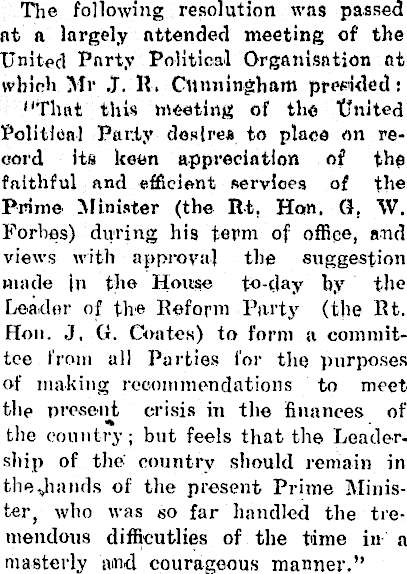 The following resolution was passed at a largely attended meeting of the United Party Political Organisation at which Mr J. R. Cunningham presided:

"That this meeting of the United Political Party desires to place on record its keen appreciation of the faithful and efficient services of the Prime Minister (the Rt. Hon. G. W. Forbes) during his term of office, and views with approval the suggestion made in the House to-day by the Leader of the Reform Party (the Rt. Hon. J. G. Coates) to form a committee from all Parties for the purposes of making recommendations to meet the present crisis in the finances of the country; but feels that the Leadership of the country should remain in the hands of the present Prime Minister, who was so far handled the tremendous difficutlies of the time in a masterly and courageous manner."